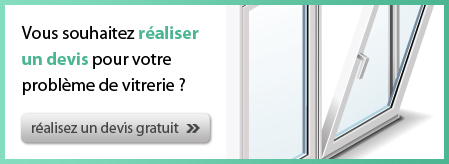 Vous souhaitez réaliser un devis pour votre problème de vitrerie ?

réalisez un devis gratuit »